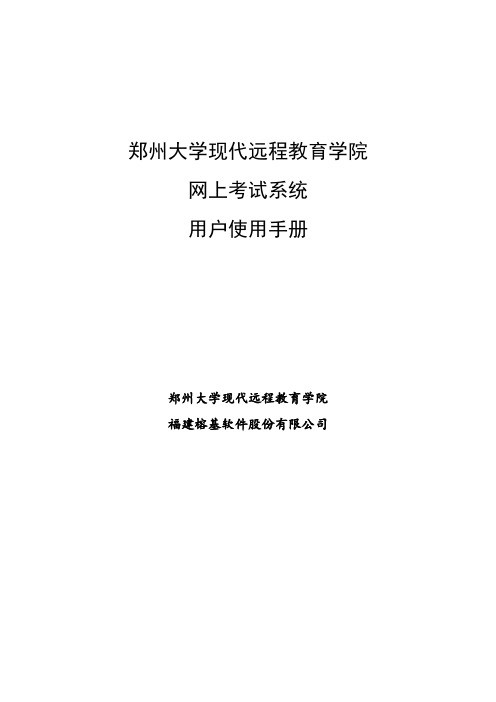 郑州大学现代远程教育学院
网上考试系统
用户使用手册

郑州大学现代远程教育学院
福建榕基软件股份有限公司